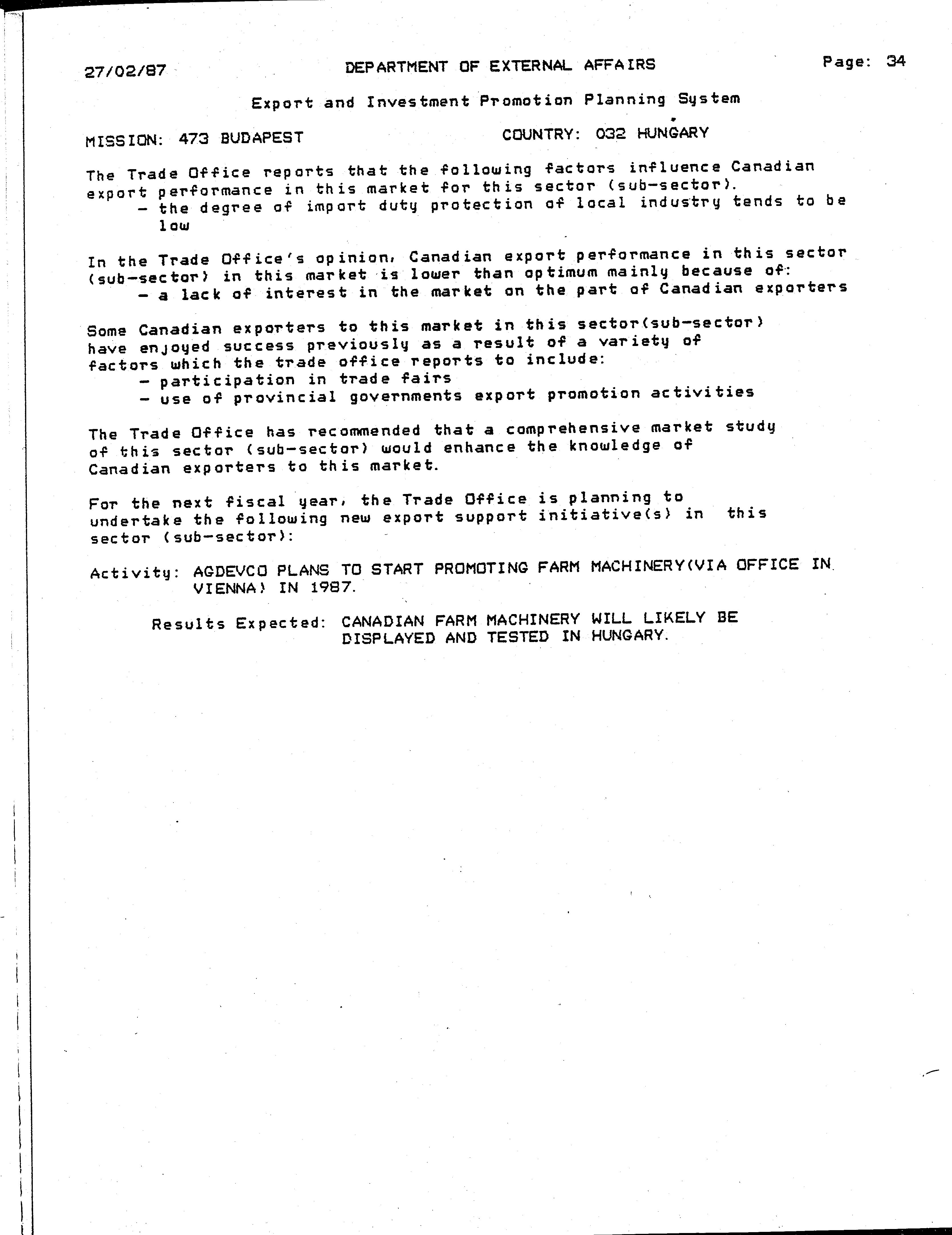 27/02/87 DEPARTMENT OF EXTERNAL AFFAIRS Page: 34

Export and Investment Promotion Planning System

MISSION: 473 BUDAPEST COUNTRY: 032 HUNGARY

The Trade Office reports that the following factors influence Canadian export performance in this market for this sector (sub-sector).
- the degree of import duty protection of local industry tends to be low

In the Trade Office's opinion, Canadian export performance in this sector (sub-sector) in this market is lower than optimum mainly because of:
- a lack of interest in the market on the part of Canadian exporters

Some Canadian exporters to this market in this sector(sub-sector) have enjoyed success previously as a result of a variety of factors which the trade office reports to include:
- participation in trade fairs
- use of provincial governments export promotion activities

The Trade Office has recommended that a comprehensive market study of this sector (sub-sector) would enhance the knowledge of Canadian exporters to this market.

For the next fiscal year, the Trade Office is planning to undertake the following new export support initiative(s) in this sector (sub-sector):

Activity: AGDEVCO PLANS TO START PROMOTING FARM MACHINERY(VIA OFFICE IN VIENNA) IN 1987.

Results Expected: CANADIAN FARM MACHINERY WILL LIKELY BE DISPLAYED AND TESTED IN HUNGARY.